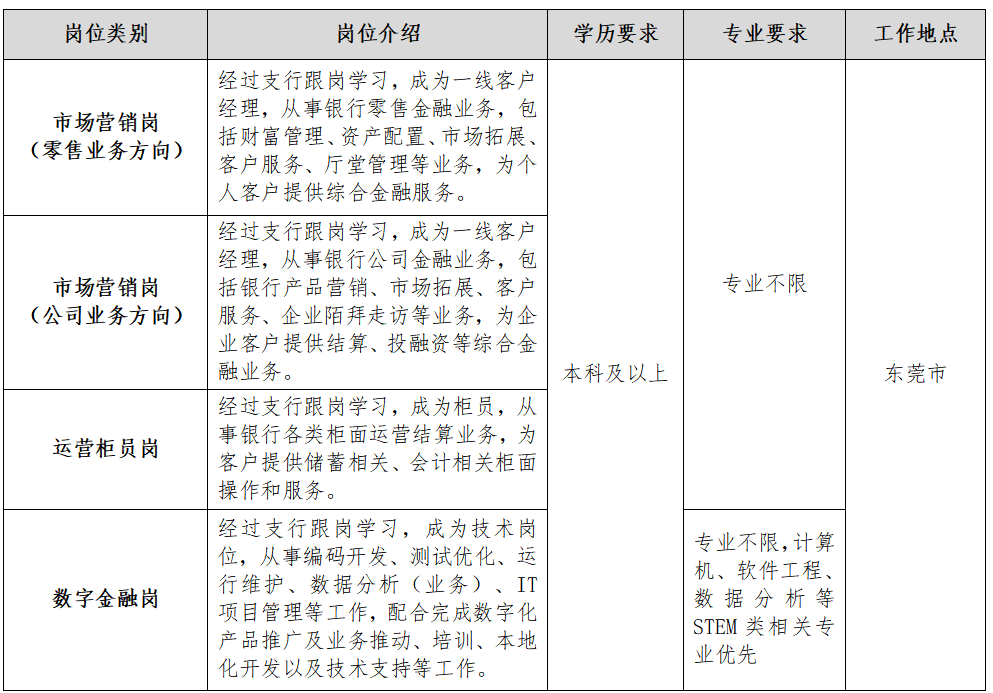 | 岗位类别 | 岗位介绍 | 学历要求 | 专业要求 | 工作地点 |
|---|---|---|---|---|
| 市场营销岗（零售业务方向） | 经过支行跟岗学习，成为一线客户经理，从事银行零售金融业务，包括财富管理、资产配置、市场拓展、客户服务、厅堂管理等业务，为个人客户提供综合金融服务。 | 本科及以上 | 专业不限 | 东莞市 |
| 市场营销岗（公司业务方向） | 经过支行跟岗学习，成为一线客户经理，从事银行公司金融业务，包括银行产品营销、市场拓展、客户服务、企业陌拜走访等业务，为企业客户提供结算、投融资等综合金融业务。 | 本科及以上 | 专业不限 | 东莞市 |
| 运营柜员岗 | 经过支行跟岗学习，成为柜员，从事银行各类柜面运营结算业务，为客户提供储蓄相关、会计相关柜面操作和服务。 | 本科及以上 | 专业不限 | 东莞市 |
| 数字金融岗 | 经过支行跟岗学习，成为技术岗位，从事编码开发、测试优化、运行维护、数据分析（业务）、IT项目管理等工作，配合完成数字化产品推广及业务推动、培训、本地化开发以及技术支持等工作。 | 本科及以上 | 专业不限，计算机、软件工程、数据分析等STEM类相关专业优先 | 东莞市 |